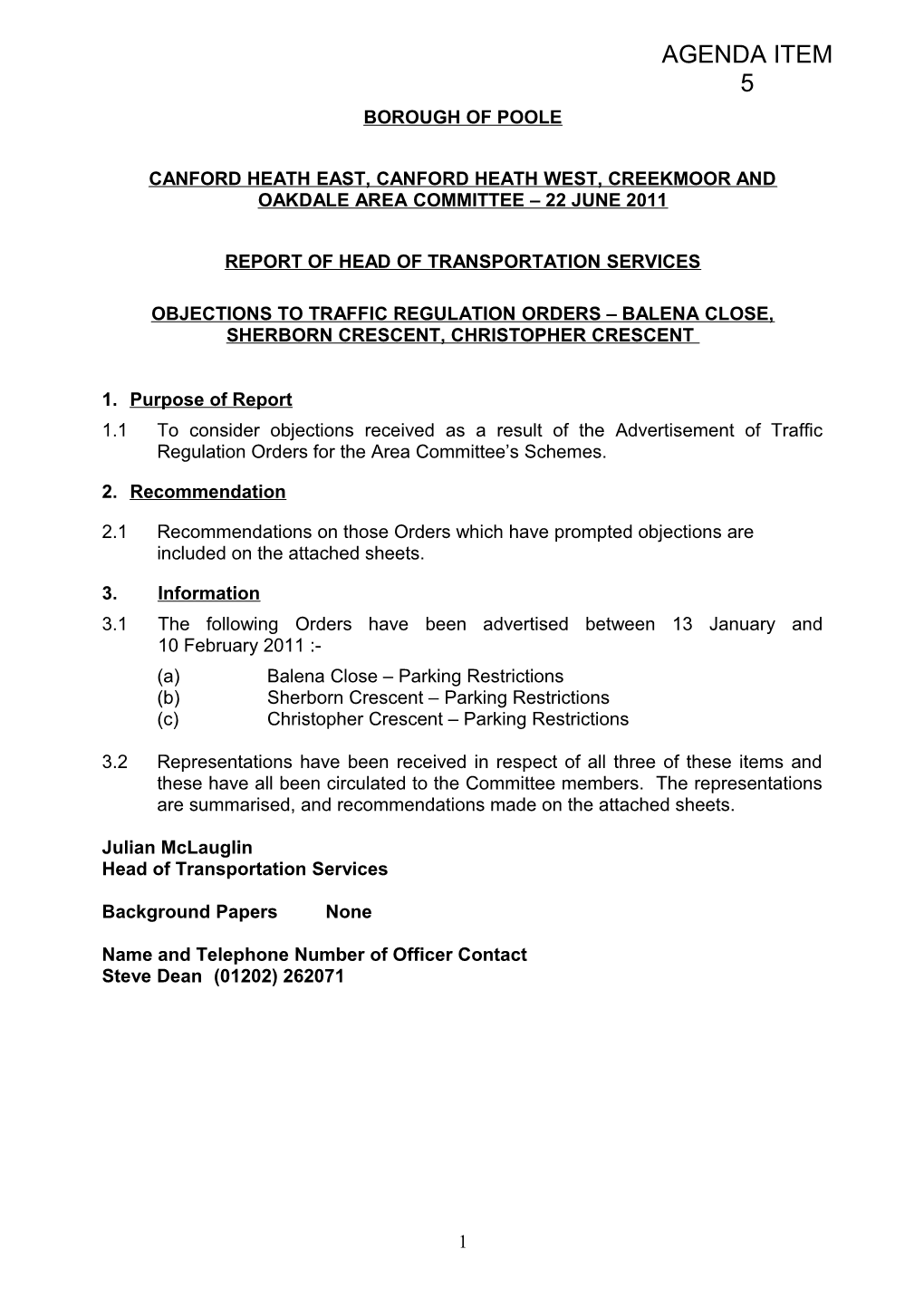 AGENDA ITEM 5

BOROUGH OF POOLE

CANFORD HEATH EAST, CANFORD HEATH WEST, CREEKMOOR AND OAKDALE AREA COMMITTEE – 22 JUNE 2011

REPORT OF HEAD OF TRANSPORTATION SERVICES

OBJECTIONS TO TRAFFIC REGULATION ORDERS – BALENA CLOSE, SHERBORN CRESCENT, CHRISTOPHER CRESCENT

1. Purpose of Report

1.1 To consider objections received as a result of the Advertisement of Traffic Regulation Orders for the Area Committee's Schemes.

2. Recommendation

2.1 Recommendations on those Orders which have prompted objections are included on the attached sheets.

3. Information

3.1 The following Orders have been advertised between 13 January and 10 February 2011 :-

(a) Balena Close – Parking Restrictions
(b) Sherborn Crescent – Parking Restrictions
(c) Christopher Crescent – Parking Restrictions

3.2 Representations have been received in respect of all three of these items and these have all been circulated to the Committee members. The representations are summarised, and recommendations made on the attached sheets.

Julian McLauglin
Head of Transportation Services

Background Papers None

Name and Telephone Number of Officer Contact
Steve Dean (01202) 262071

1